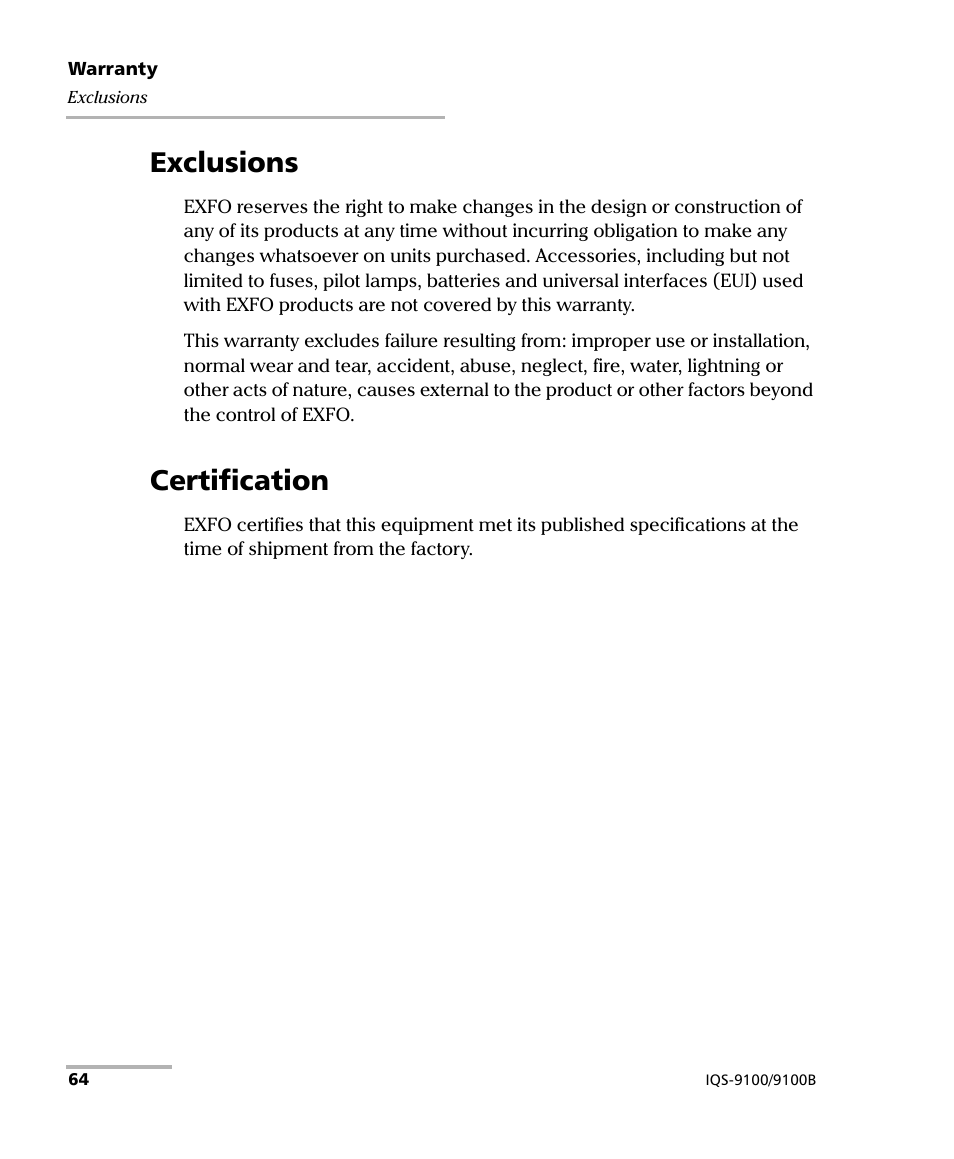 Warranty
Exclusions

Exclusions

EXFO reserves the right to make changes in the design or construction of any of its products at any time without incurring obligation to make any changes whatsoever on units purchased. Accessories, including but not limited to fuses, pilot lamps, batteries and universal interfaces (EUI) used with EXFO products are not covered by this warranty.

This warranty excludes failure resulting from: improper use or installation, normal wear and tear, accident, abuse, neglect, fire, water, lightning or other acts of nature, causes external to the product or other factors beyond the control of EXFO.

Certification

EXFO certifies that this equipment met its published specifications at the time of shipment from the factory.

64

IQS-9100/9100B